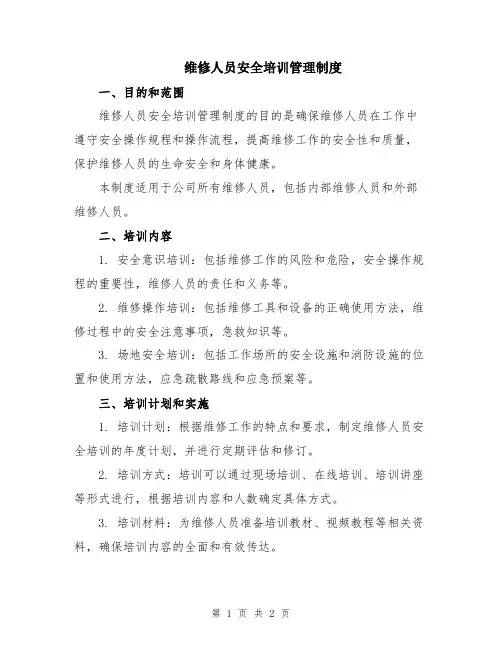 维修人员安全培训管理制度

一、目的和范围

维修人员安全培训管理制度的目的是确保维修人员在工作中遵守安全操作规程和操作流程，提高维修工作的安全性和质量，保护维修人员的生命安全和身体健康。

本制度适用于公司所有维修人员，包括内部维修人员和外部维修人员。

二、培训内容

1. 安全意识培训：包括维修工作的风险和危险，安全操作规程的重要性，维修人员的责任和义务等。

2. 维修操作培训：包括维修工具和设备的正确使用方法，维修过程中的安全注意事项，急救知识等。

3. 场地安全培训：包括工作场所的安全设施和消防设施的位置和使用方法，应急疏散路线和应急预案等。

三、培训计划和实施

1. 培训计划：根据维修工作的特点和要求，制定维修人员安全培训的年度计划，并进行定期评估和修订。

2. 培训方式：培训可以通过现场培训、在线培训、培训讲座等形式进行，根据培训内容和人数确定具体方式。

3. 培训材料：为维修人员准备培训教材、视频教程等相关资料，确保培训内容的全面和有效传达。

第 1 页 共 2 页